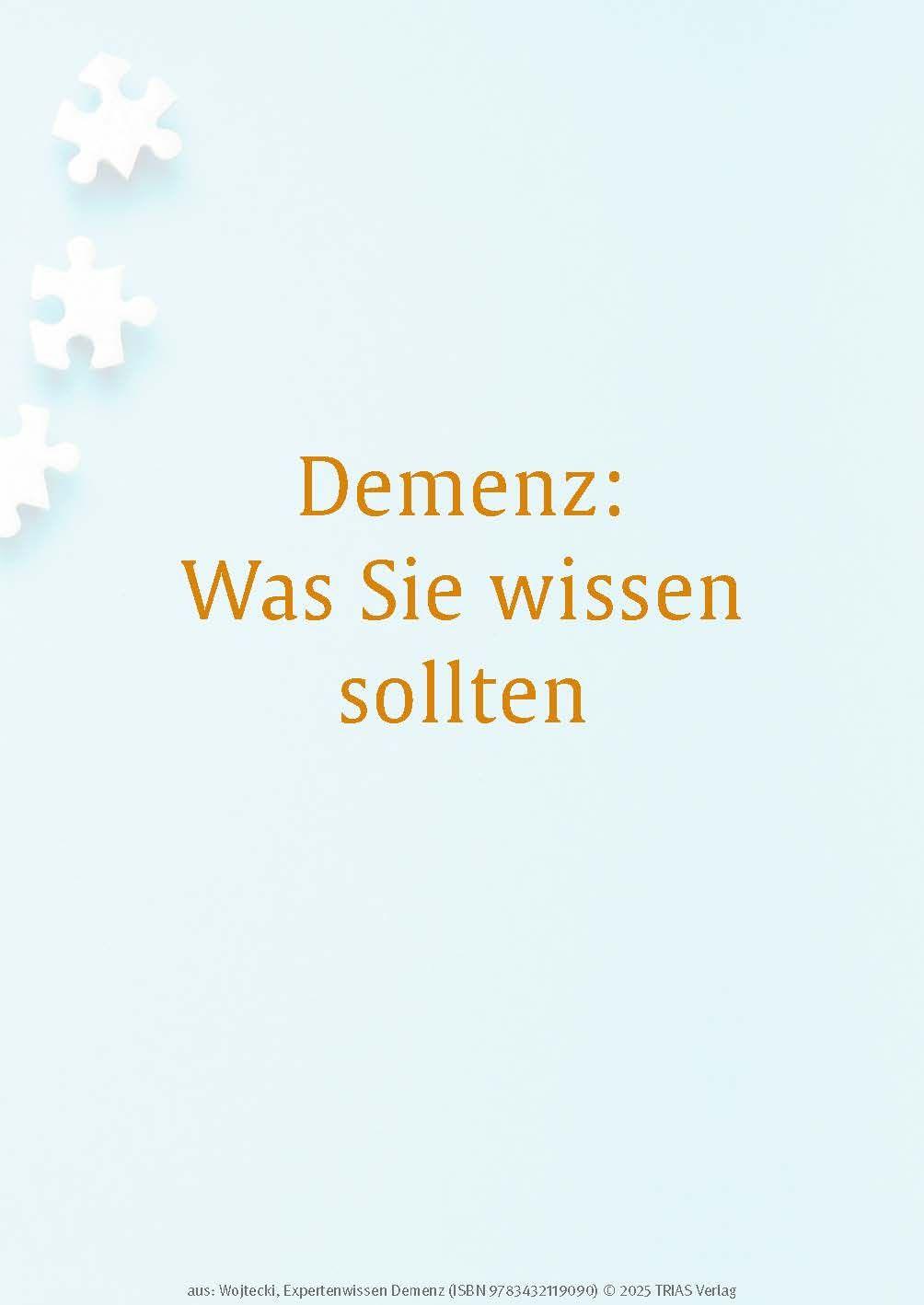 Demenz:
Was Sie wissen sollten

aus: Wojtecki, Expertenwissen Demenz (ISBN 9783432119090) © 2025 TRIAS Verlag